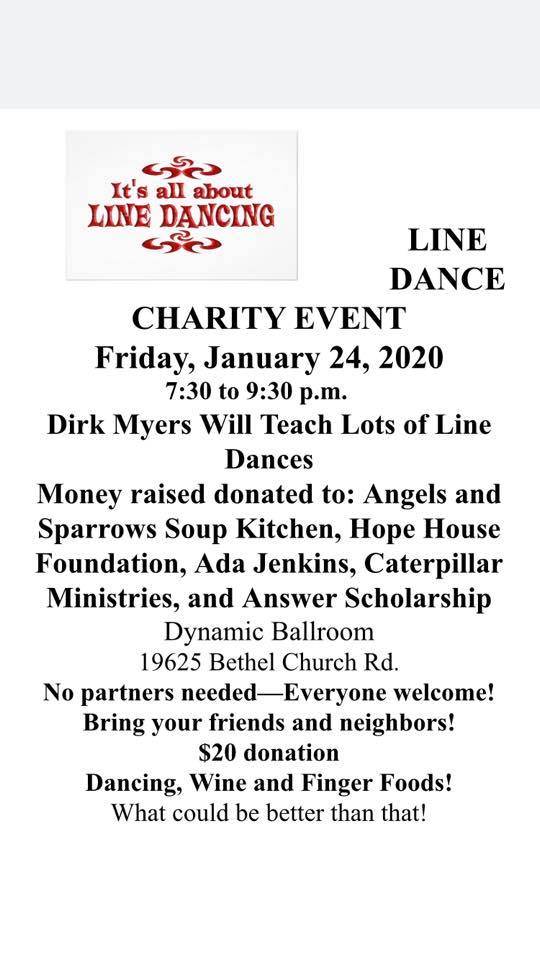 It's all about
LINE DANCING

LINE DANCE

CHARITY EVENT
Friday, January 24, 2020
7:30 to 9:30 p.m.
Dirk Myers Will Teach Lots of Line Dances
Money raised donated to: Angels and Sparrows Soup Kitchen, Hope House Foundation, Ada Jenkins, Caterpillar Ministries, and Answer Scholarship
Dynamic Ballroom
19625 Bethel Church Rd.
No partners needed—Everyone welcome!
Bring your friends and neighbors!
$20 donation
Dancing, Wine and Finger Foods!
What could be better than that!